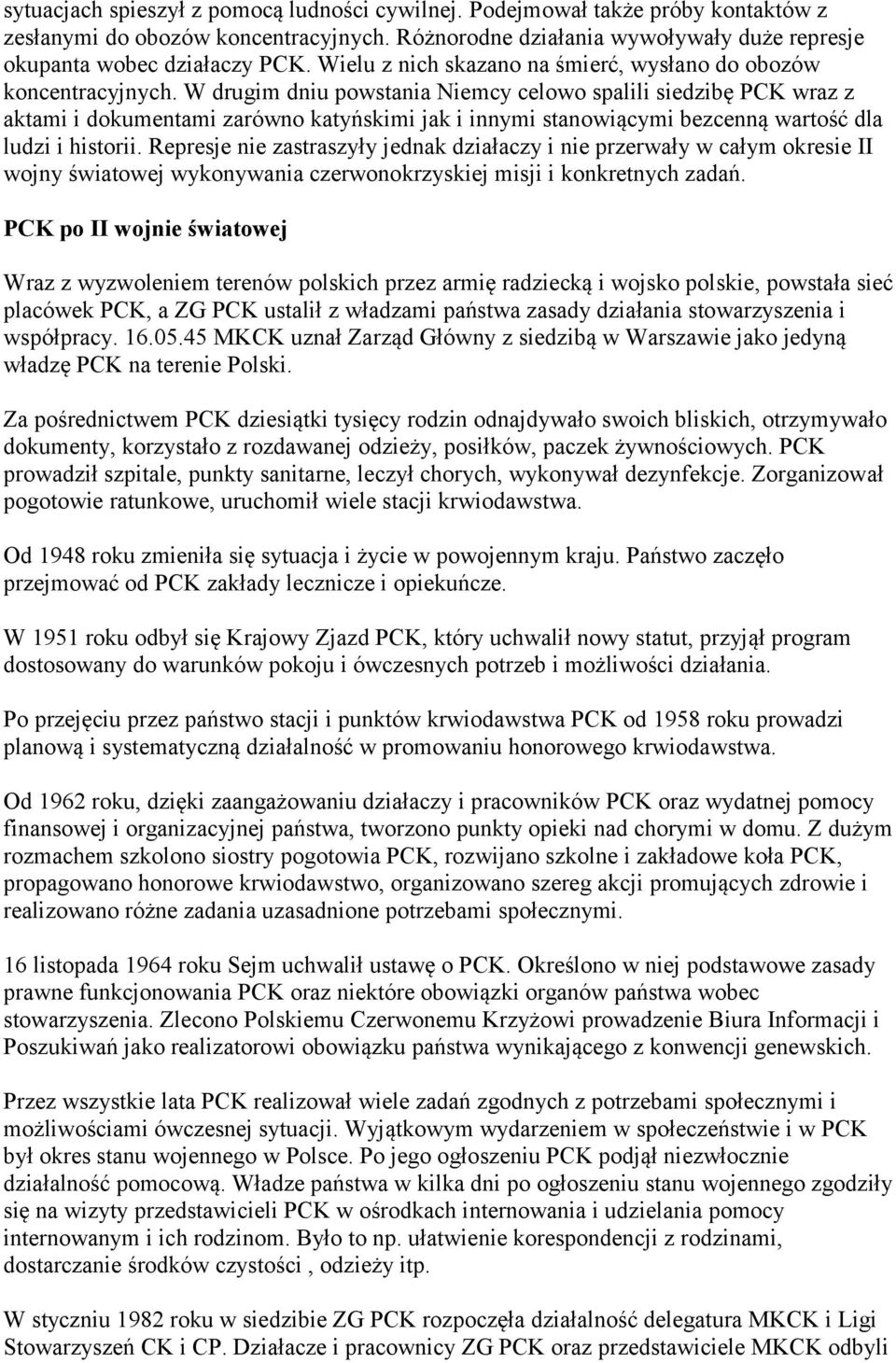 sytuacjach spieszył z pomocą ludności cywilnej. Podejmował także próby kontaktów z zesłanymi do obozów koncentracyjnych. Różnorodne działania wywoływały duże represje okupanta wobec działaczy PCK. Wielu z nich skazano na śmierć, wysłano do obozów koncentracyjnych. W drugim dniu powstania Niemcy celowo spalili siedzibę PCK wraz z aktami i dokumentami zarówno katyńskimi jak i innymi stanowiącymi bezcenną wartość dla ludzi i historii. Represje nie zastraszyły jednak działaczy i nie przerwały w całym okresie II wojny światowej wykonywania czerwonokrzyskiej misji i konkretnych zadań.

PCK po II wojnie światowej

Wraz z wyzwoleniem terenów polskich przez armię radziecką i wojsko polskie, powstała sieć placówek PCK, a ZG PCK ustalił z władzami państwa zasady działania stowarzyszenia i współpracy. 16.05.45 MKCK uznał Zarząd Główny z siedzibą w Warszawie jako jedyną władzę PCK na terenie Polski.

Za pośrednictwem PCK dziesiątki tysięcy rodzin odnajdywało swoich bliskich, otrzymywało dokumenty, korzystało z rozdawanej odzieży, posiłków, paczek żywnościowych. PCK prowadził szpitale, punkty sanitarne, leczył chorych, wykonywał dezynfekcje. Zorganizował pogotowie ratunkowe, uruchomił wiele stacji krwiodawstwa.

Od 1948 roku zmieniła się sytuacja i życie w powojennym kraju. Państwo zaczęło przejmować od PCK zakłady lecznicze i opiekuńcze.

W 1951 roku odbył się Krajowy Zjazd PCK, który uchwalił nowy statut, przyjął program dostosowany do warunków pokoju i ówczesnych potrzeb i możliwości działania.

Po przejęciu przez państwo stacji i punktów krwiodawstwa PCK od 1958 roku prowadzi planową i systematyczną działalność w promowaniu honorowego krwiodawstwa.

Od 1962 roku, dzięki zaangażowaniu działaczy i pracowników PCK oraz wydatnej pomocy finansowej i organizacyjnej państwa, tworzono punkty opieki nad chorymi w domu. Z dużym rozmachem szkolono siostry pogotowia PCK, rozwijano szkolne i zakładowe koła PCK, propagowano honorowe krwiodawstwo, organizowano szereg akcji promujących zdrowie i realizowano różne zadania uzasadnione potrzebami społecznymi.

16 listopada 1964 roku Sejm uchwalił ustawę o PCK. Określono w niej podstawowe zasady prawne funkcjonowania PCK oraz niektóre obowiązki organów państwa wobec stowarzyszenia. Zlecono Polskiemu Czerwonemu Krzyżowi prowadzenie Biura Informacji i Poszukiwań jako realizatorowi obowiązku państwa wynikającego z konwencji genewskich.

Przez wszystkie lata PCK realizował wiele zadań zgodnych z potrzebami społecznymi i możliwościami ówczesnej sytuacji. Wyjątkowym wydarzeniem w społeczeństwie i w PCK był okres stanu wojennego w Polsce. Po jego ogłoszeniu PCK podjął niezwłocznie działalność pomocową. Władze państwa w kilka dni po ogłoszeniu stanu wojennego zgodziły się na wizyty przedstawicieli PCK w ośrodkach internowania i udzielania pomocy internowanym i ich rodzinom. Było to np. ułatwienie korespondencji z rodzinami, dostarczanie środków czystości , odzieży itp.

W styczniu 1982 roku w siedzibie ZG PCK rozpoczęła działalność delegatura MKCK i Ligi Stowarzyszeń CK i CP. Działacze i pracownicy ZG PCK oraz przedstawiciele MKCK odbyli